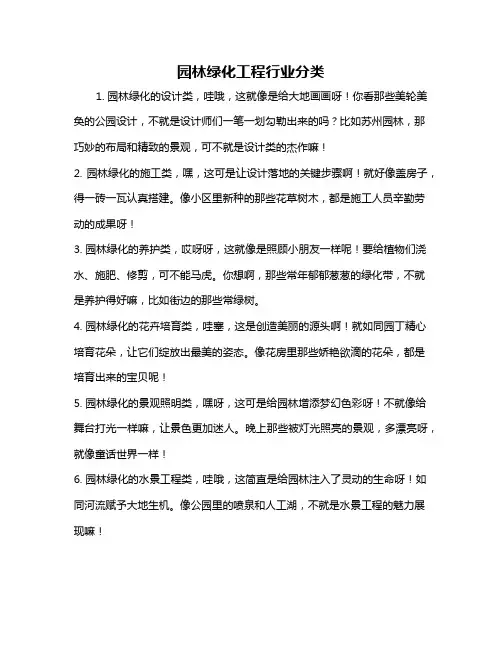 园林绿化工程行业分类

1. 园林绿化的设计类，哇哦，这就像是给大地画画呀！你看那些美轮美奂的公园设计，不就是设计师们一笔一划勾勒出来的吗？比如苏州园林，那巧妙的布局和精致的景观，可不就是设计类的杰作嘛！

2. 园林绿化的施工类，嘿，这可是让设计落地的关键步骤啊！就好像盖房子，得一砖一瓦认真搭建。像小区里新种的那些花草树木，都是施工人员辛勤劳动的成果呀！

3. 园林绿化的养护类，哎呀呀，这就像是照顾小朋友一样呢！要给植物们浇水、施肥、修剪，可不能马虎。你想啊，那些常年郁郁葱葱的绿化带，不就是养护得好嘛，比如街边的那些常绿树。

4. 园林绿化的花卉培育类，哇塞，这是创造美丽的源头啊！就如同园丁精心培育花朵，让它们绽放出最美的姿态。像花房里那些娇艳欲滴的花朵，都是培育出来的宝贝呢！

5. 园林绿化的景观照明类，嘿呀，这可是给园林增添梦幻色彩呀！不就像给舞台打光一样嘛，让景色更加迷人。晚上那些被灯光照亮的景观，多漂亮呀，就像童话世界一样！

6. 园林绿化的水景工程类，哇哦，这简直是给园林注入了灵动的生命呀！如同河流赋予大地生机。像公园里的喷泉和人工湖，不就是水景工程的魅力展现嘛！